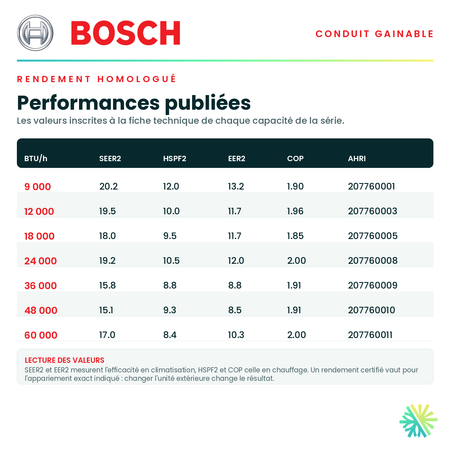 BOSCH

CONDUIT GAINABLE

RENDEMENT HOMOLOGUÉ

Performances publiées

Les valeurs inscrites à la fiche technique de chaque capacité de la série.

| BTU/h | SEER2 | HSPF2 | EER2 | COP | AHRI |
|---|---|---|---|---|---|
| 9 000 | 20.2 | 12.0 | 13.2 | 1.90 | 207760001 |
| 12 000 | 19.5 | 10.0 | 11.7 | 1.96 | 207760003 |
| 18 000 | 18.0 | 9.5 | 11.7 | 1.85 | 207760005 |
| 24 000 | 19.2 | 10.5 | 12.0 | 2.00 | 207760008 |
| 36 000 | 15.8 | 8.8 | 8.8 | 1.91 | 207760009 |
| 48 000 | 15.1 | 9.3 | 8.5 | 1.91 | 207760010 |
| 60 000 | 17.0 | 8.4 | 10.3 | 2.00 | 207760011 |

LECTURE DES VALEURS

SEER2 et EER2 mesurent l'efficacité en climatisation, HSPF2 et COP celle en chauffage. Un rendement certifié vaut pour l'appariement exact indiqué : changer l'unité extérieure change le résultat.